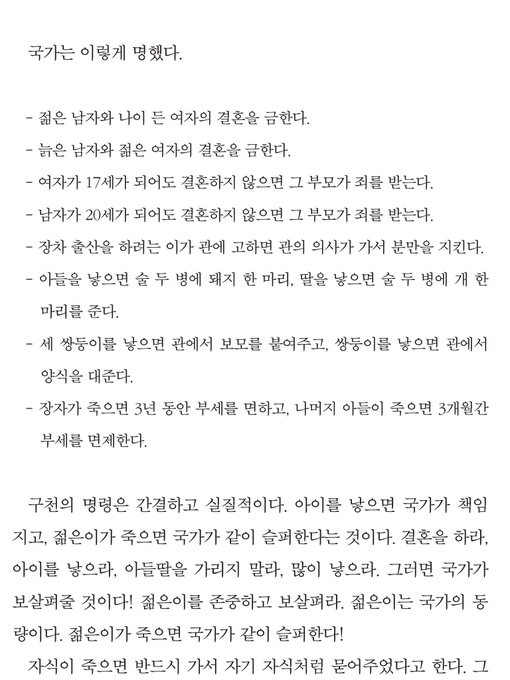 국가는 이렇게 명했다.

- 젊은 남자와 나이 든 여자의 결혼을 금한다.
- 늙은 남자와 젊은 여자의 결혼을 금한다.
- 여자가 17세가 되어도 결혼하지 않으면 그 부모가 죄를 받는다.
- 남자가 20세가 되어도 결혼하지 않으면 그 부모가 죄를 받는다.
- 장차 출산을 하려는 이가 관에 고하면 관의 의사가 가서 분만을 지킨다.
- 아들을 낳으면 술 두 병에 돼지 한 마리, 딸을 낳으면 술 두 병에 개 한 마리를 준다.
- 세 쌍둥이를 낳으면 관에서 보모를 붙여주고, 쌍둥이를 낳으면 관에서 양식을 대준다.
- 장자가 죽으면 3년 동안 부세를 면하고, 나머지 아들이 죽으면 3개월간 부세를 면제한다.

구천의 명령은 간결하고 실질적이다. 아이를 낳으면 국가가 책임지고, 젊은이가 죽으면 국가가 같이 슬퍼한다는 것이다. 결혼을 하라, 아이를 낳으라, 아들딸을 가리지 말라, 많이 낳으라. 그러면 국가가 보살펴줄 것이다! 젊은이를 존중하고 보살펴라. 젊은이는 국가의 동량이다. 젊은이가 죽으면 국가가 같이 슬퍼한다!

자식이 죽으면 반드시 가서 자기 자식처럼 묻어주었다고 한다. 그